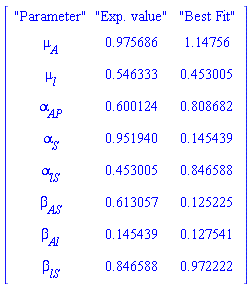 | "Parameter" | "Exp. value" | "Best Fit" |
|---|---|---|
| $\mu_A$ | 0.975686 | 1.14756 |
| $\mu_I$ | 0.546333 | 0.453005 |
| $\alpha_{AP}$ | 0.600124 | 0.808682 |
| $\alpha_S$ | 0.951940 | 0.145439 |
| $\alpha_{IS}$ | 0.453005 | 0.846588 |
| $\beta_{AS}$ | 0.613057 | 0.125225 |
| $\beta_{AI}$ | 0.145439 | 0.127541 |
| $\beta_{IS}$ | 0.846588 | 0.972222 |